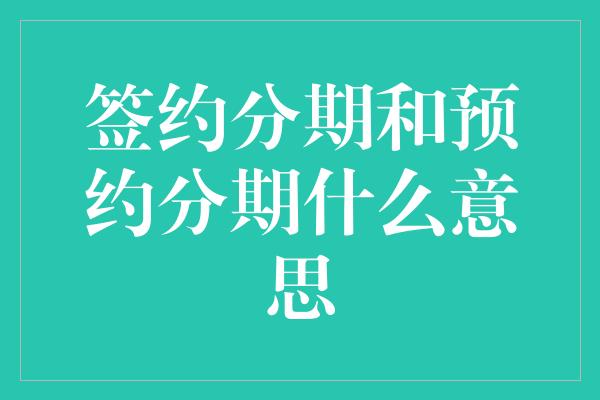 签约分期和预约分期什么意思